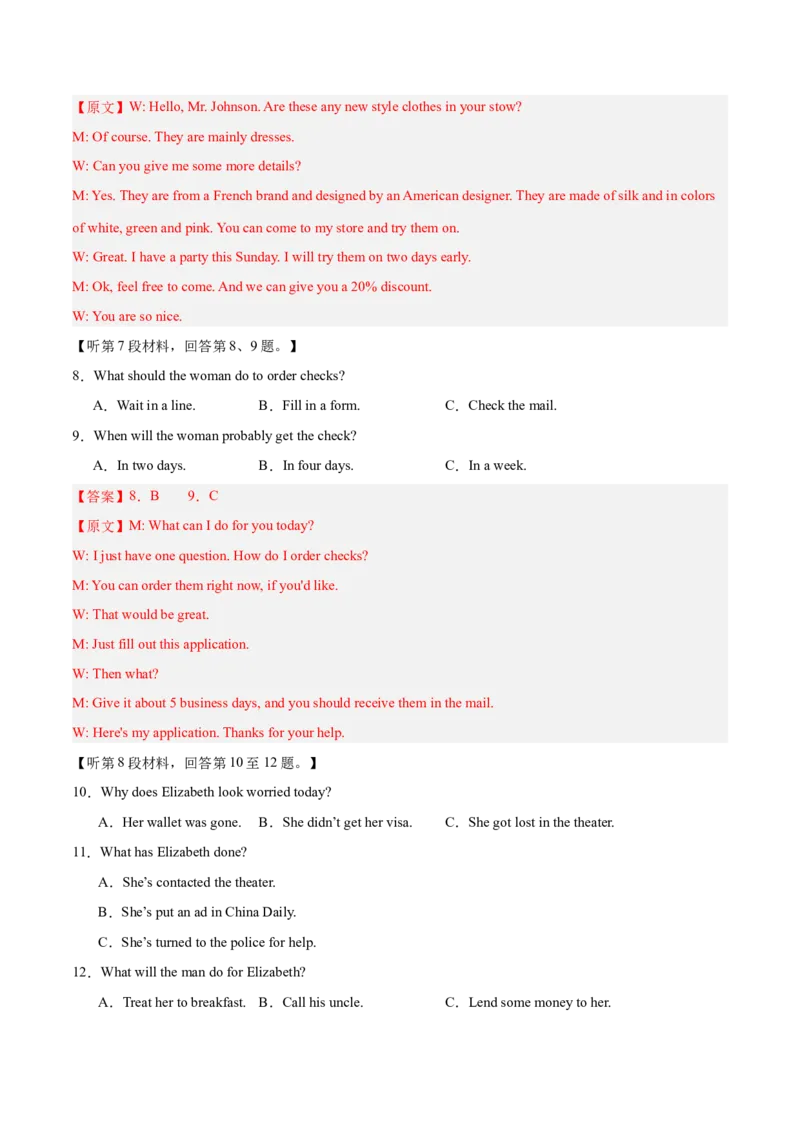 【原文】W: Hello, Mr. Johnson. Are these any new style clothes in your stow?

M: Of course. They are mainly dresses.

W: Can you give me some more details?

M: Yes. They are from a French brand and designed by an American designer. They are made of silk and in colors of white, green and pink. You can come to my store and try them on.

W: Great. I have a party this Sunday. I will try them on two days early.

M: Ok, feel free to come. And we can give you a 20% discount.

W: You are so nice.

【听第7段材料，回答第8、9题。】

8．What should the woman do to order checks?

A．Wait in a line. B．Fill in a form. C．Check the mail.

9．When will the woman probably get the check?

A．In two days. B．In four days. C．In a week.

【答案】8．B 9．C

【原文】M: What can I do for you today?

W: I just have one question. How do I order checks?

M: You can order them right now, if you'd like.

W: That would be great.

M: Just fill out this application.

W: Then what?

M: Give it about 5 business days, and you should receive them in the mail.

W: Here's my application. Thanks for your help.

【听第8段材料，回答第10至12题。】

10．Why does Elizabeth look worried today?

A．Her wallet was gone. B．She didn't get her visa. C．She got lost in the theater.

11．What has Elizabeth done?

A．She's contacted the theater.

B．She's put an ad in China Daily.

C．She's turned to the police for help.

12．What will the man do for Elizabeth?

A．Treat her to breakfast. B．Call his uncle. C．Lend some money to her.